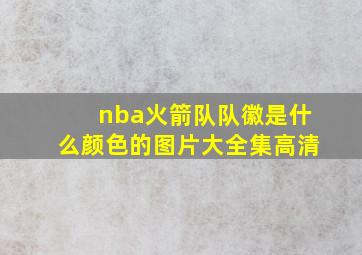 nba火箭队队徽是什么颜色的图片大全集高清